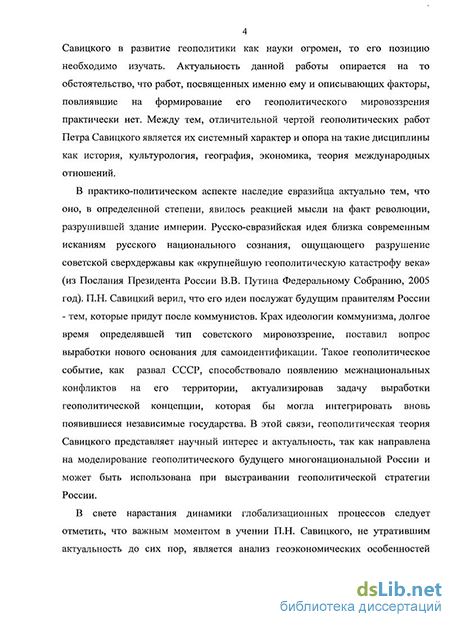 4

Савицкого в развитие геополитики как науки огромен, то его позицию необходимо изучать. Актуальность данной работы опирается на то обстоятельство, что работ, посвященных именно ему и описывающих факторы, повлиявшие на формирование его геополитического мировоззрения практически нет. Между тем, отличительной чертой геополитических работ Петра Савицкого является их системный характер и опора на такие дисциплины как история, культурология, география, экономика, теория международных отношений.

В практико-политическом аспекте наследие евразийца актуально тем, что оно, в определенной степени, явилось реакцией мысли на факт революции, разрушившей здание империи. Русско-евразийская идея близка современным исканиям русского национального сознания, ощущающего разрушение советской сверхдержавы как «крупнейшую геополитическую катастрофу века» (из Послания Президента России В.В. Путина Федеральному Собранию, 2005 год). П.Н. Савицкий верил, что его идеи послужат будущим правителям России - тем, которые придут после коммунистов. Крах идеологии коммунизма, долгое время определявшей тип советского мировоззрение, поставил вопрос выработки нового основания для самоидентификации. Такое геополитическое событие, как развал СССР, способствовало появлению межнациональных конфликтов на его территории, актуализировав задачу выработки геополитической концепции, которая бы могла интегрировать вновь появившиеся независимые государства. В этой связи, геополитическая теория Савицкого представляет научный интерес и актуальность, так как направлена на моделирование геополитического будущего многонациональной России и может быть использована при выстраивании геополитической стратегии России.

В свете нарастания динамики глобализационных процессов следует отметить, что важным моментом в учении П.Н. Савицкого, не утратившим актуальность до сих пор, является анализ геоэкономических особенностей

dsLib.net
библиотека диссертаций